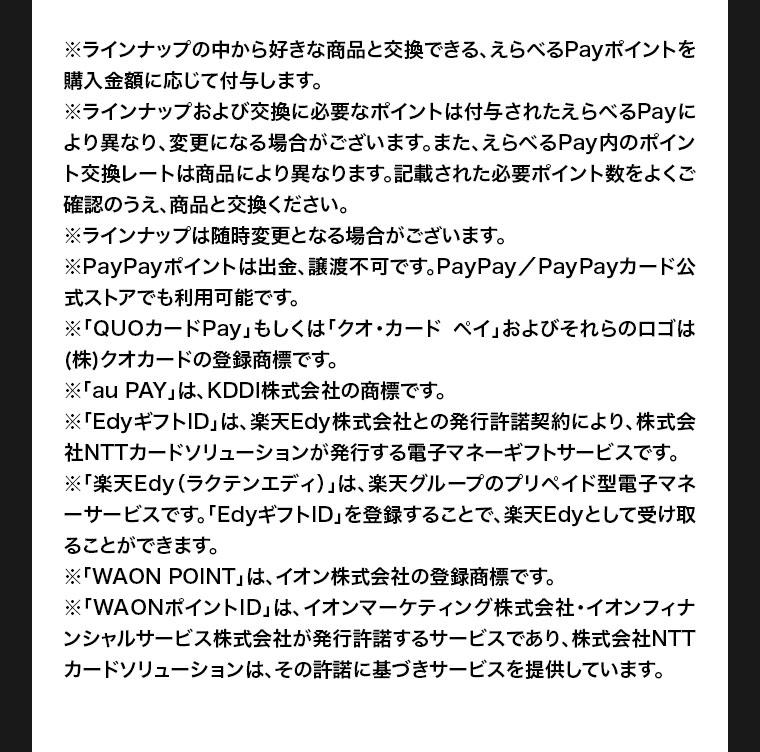 ※ラインナップの中から好きな商品と交換できる、えらべるPayポイントを購入金額に応じて付与します。
※ラインナップおよび交換に必要なポイントは付与されたえらべるPayにより異なり、変更になる場合がございます。また、えらべるPay内のポイント交換レートは商品により異なります。記載された必要ポイント数をよくご確認のうえ、商品と交換ください。
※ラインナップは随時変更となる場合がございます。
※PayPayポイントは出金、譲渡不可です。PayPay／PayPayカード公式ストアでも利用可能です。
※「QUOカードPay」もしくは「クオ・カード ペイ」およびそれらのロゴは(株)クオカードの登録商標です。
※「au PAY」は、KDDI株式会社の商標です。
※「EdyギフトID」は、楽天Edy株式会社との発行許諾契約により、株式会社NTTカードソリューションが発行する電子マネーギフトサービスです。
※「楽天Edy（ラクテンエディ）」は、楽天グループのプリペイド型電子マネーサービスです。「EdyギフトID」を登録することで、楽天Edyとして受け取ることができます。
※「WAON POINT」は、イオン株式会社の登録商標です。
※「WAONポイントID」は、イオンマーケティング株式会社・イオンフィナンシャルサービス株式会社が発行許諾するサービスであり、株式会社NTTカードソリューションは、その許諾に基づきサービスを提供しています。